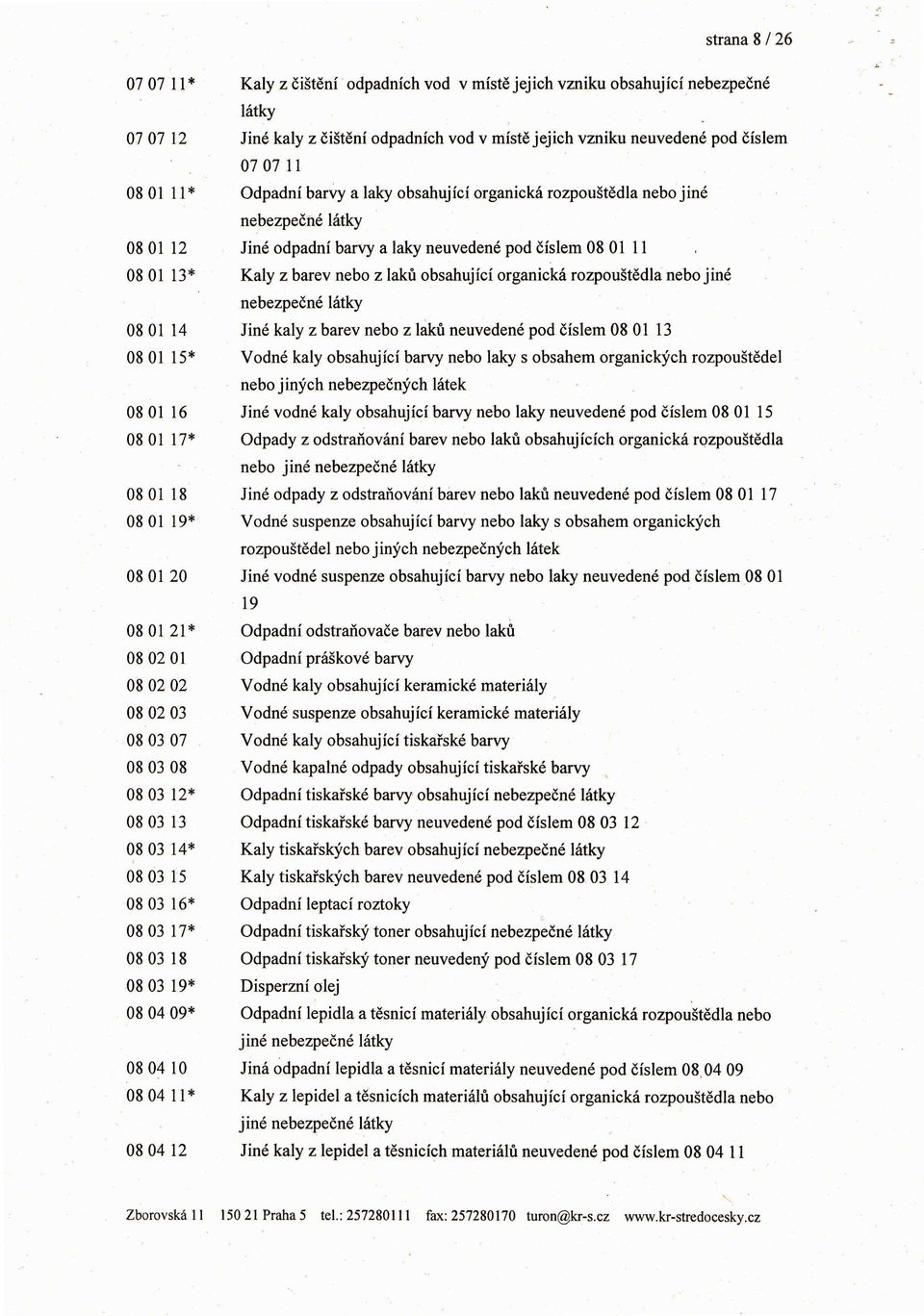 strana 8 / 26

| | |
|---|---|
| 07 07 11* | Kaly z čištění odpadních vod v místě jejich vzniku obsahující nebezpečné látky |
| 07 07 12 | Jiné kaly z čištění odpadních vod v místě jejich vzniku neuvedené pod číslem 07 07 11 |
| 08 01 11* | Odpadní barvy a laky obsahující organická rozpouštědla nebo jiné nebezpečné látky |
| 08 01 12 | Jiné odpadní barvy a laky neuvedené pod číslem 08 01 11 |
| 08 01 13* | Kaly z barev nebo z laků obsahující organická rozpouštědla nebo jiné nebezpečné látky |
| 08 01 14 | Jiné kaly z barev nebo z laků neuvedené pod číslem 08 01 13 |
| 08 01 15* | Vodné kaly obsahující barvy nebo laky s obsahem organických rozpouštědel nebo jiných nebezpečných látek |
| 08 01 16 | Jiné vodné kaly obsahující barvy nebo laky neuvedené pod číslem 08 01 15 |
| 08 01 17* | Odpady z odstraňování barev nebo laků obsahujících organická rozpouštědla nebo jiné nebezpečné látky |
| 08 01 18 | Jiné odpady z odstraňování barev nebo laků neuvedené pod číslem 08 01 17 |
| 08 01 19* | Vodné suspenze obsahující barvy nebo laky s obsahem organických rozpouštědel nebo jiných nebezpečných látek |
| 08 01 20 | Jiné vodné suspenze obsahující barvy nebo laky neuvedené pod číslem 08 01 19 |
| 08 01 21* | Odpadní odstraňovače barev nebo laků |
| 08 02 01 | Odpadní práškové barvy |
| 08 02 02 | Vodné kaly obsahující keramické materiály |
| 08 02 03 | Vodné suspenze obsahující keramické materiály |
| 08 03 07 | Vodné kaly obsahující tiskařské barvy |
| 08 03 08 | Vodné kapalné odpady obsahující tiskařské barvy |
| 08 03 12* | Odpadní tiskařské barvy obsahující nebezpečné látky |
| 08 03 13 | Odpadní tiskařské barvy neuvedené pod číslem 08 03 12 |
| 08 03 14* | Kaly tiskařských barev obsahující nebezpečné látky |
| 08 03 15 | Kaly tiskařských barev neuvedené pod číslem 08 03 14 |
| 08 03 16* | Odpadní leptací roztoky |
| 08 03 17* | Odpadní tiskařský toner obsahující nebezpečné látky |
| 08 03 18 | Odpadní tiskařský toner neuvedený pod číslem 08 03 17 |
| 08 03 19* | Disperzní olej |
| 08 04 09* | Odpadní lepidla a těsnicí materiály obsahující organická rozpouštědla nebo jiné nebezpečné látky |
| 08 04 10 | Jiná odpadní lepidla a těsnicí materiály neuvedené pod číslem 08 04 09 |
| 08 04 11* | Kaly z lepidel a těsnicích materiálů obsahující organická rozpouštědla nebo jiné nebezpečné látky |
| 08 04 12 | Jiné kaly z lepidel a těsnicích materiálů neuvedené pod číslem 08 04 11 |

Zborovská 11 150 21 Praha 5 tel.: 257280111 fax: 257280170 turon@kr-s.cz www.kr-stredocesky.cz